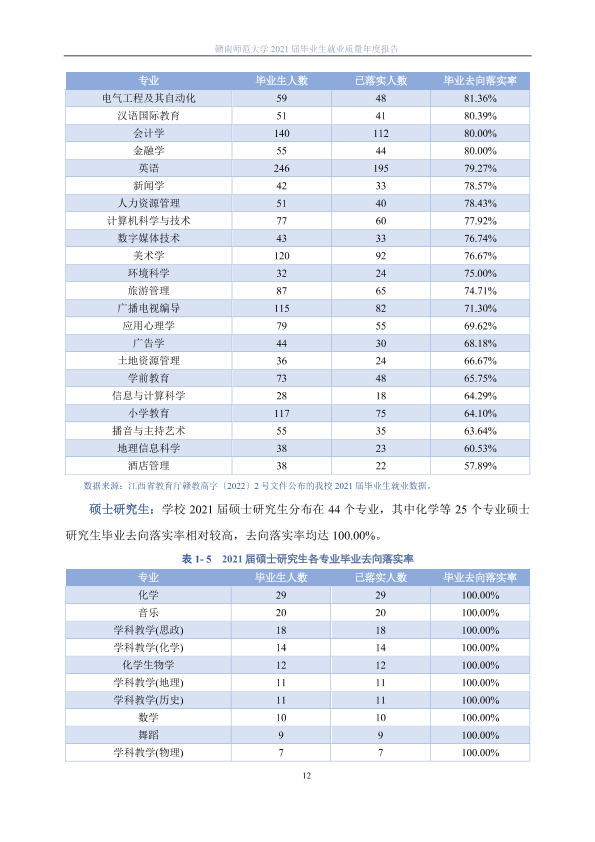 赣南师范大学2021届毕业生就业质量年度报告

| 专业 | 毕业生人数 | 已落实人数 | 毕业去向落实率 |
|---|---|---|---|
| 电气工程及其自动化 | 59 | 48 | 81.36% |
| 汉语国际教育 | 51 | 41 | 80.39% |
| 会计学 | 140 | 112 | 80.00% |
| 金融学 | 55 | 44 | 80.00% |
| 英语 | 246 | 195 | 79.27% |
| 新闻学 | 42 | 33 | 78.57% |
| 人力资源管理 | 51 | 40 | 78.43% |
| 计算机科学与技术 | 77 | 60 | 77.92% |
| 数字媒体技术 | 43 | 33 | 76.74% |
| 美术学 | 120 | 92 | 76.67% |
| 环境科学 | 32 | 24 | 75.00% |
| 旅游管理 | 87 | 65 | 74.71% |
| 广播电视编导 | 115 | 82 | 71.30% |
| 应用心理学 | 79 | 55 | 69.62% |
| 广告学 | 44 | 30 | 68.18% |
| 土地资源管理 | 36 | 24 | 66.67% |
| 学前教育 | 73 | 48 | 65.75% |
| 信息与计算科学 | 28 | 18 | 64.29% |
| 小学教育 | 117 | 75 | 64.10% |
| 播音与主持艺术 | 55 | 35 | 63.64% |
| 地理信息科学 | 38 | 23 | 60.53% |
| 酒店管理 | 38 | 22 | 57.89% |

数据来源：江西省教育厅赣教高字〔2022〕2号文件公布的我校2021届毕业生就业数据。

硕士研究生：学校2021届硕士研究生分布在44个专业，其中化学等25个专业硕士研究生毕业去向落实率相对较高，去向落实率均达100.00%。

表1-5 2021届硕士研究生各专业毕业去向落实率

| 专业 | 毕业生人数 | 已落实人数 | 毕业去向落实率 |
|---|---|---|---|
| 化学 | 29 | 29 | 100.00% |
| 音乐 | 20 | 20 | 100.00% |
| 学科教学(思政) | 18 | 18 | 100.00% |
| 学科教学(化学) | 14 | 14 | 100.00% |
| 化学生物学 | 12 | 12 | 100.00% |
| 学科教学(地理) | 11 | 11 | 100.00% |
| 学科教学(历史) | 11 | 11 | 100.00% |
| 数学 | 10 | 10 | 100.00% |
| 舞蹈 | 9 | 9 | 100.00% |
| 学科教学(物理) | 7 | 7 | 100.00% |

12